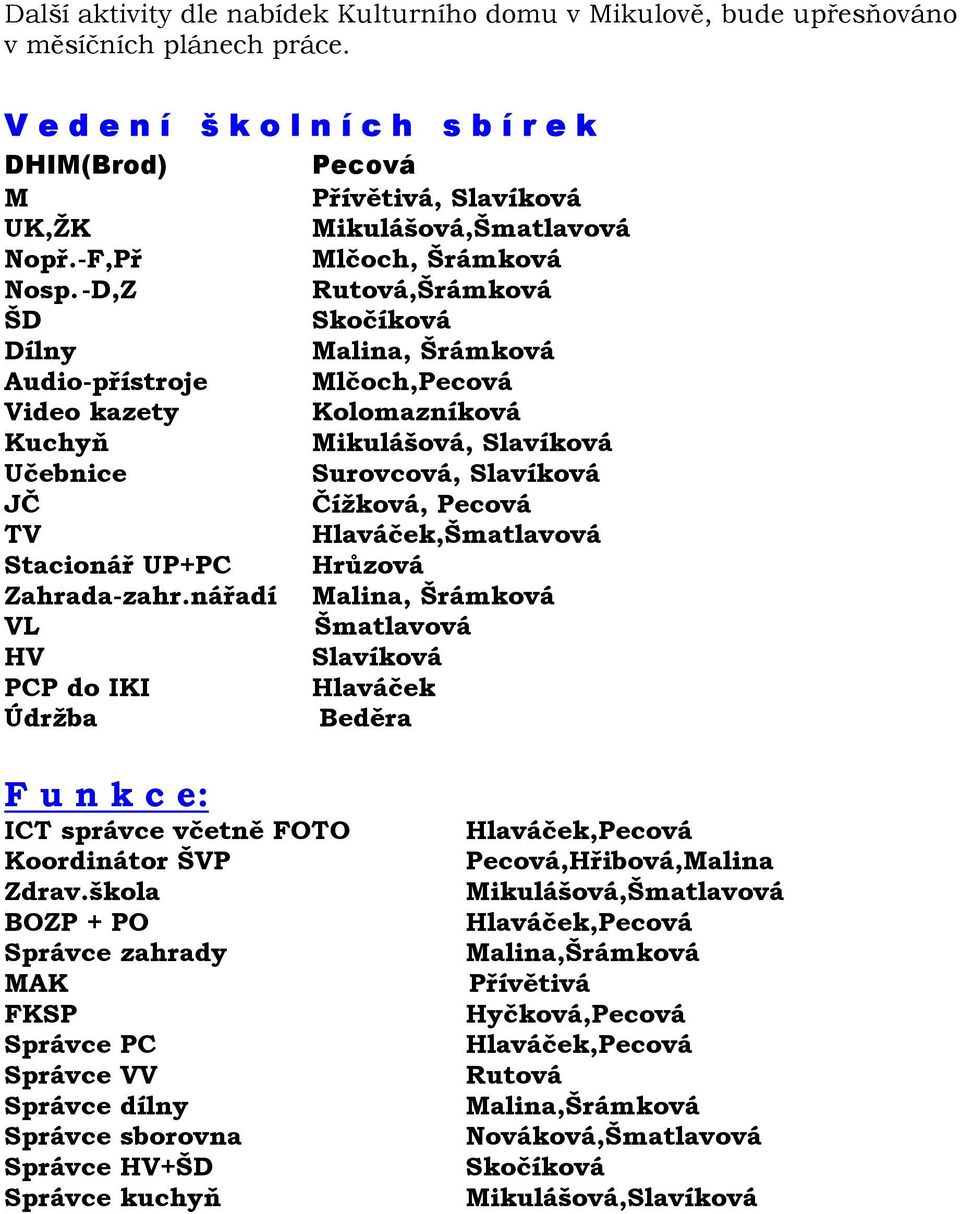 Další aktivity dle nabídek Kulturního domu v Mikulově, bude upřesňováno v měsíčních plánech práce.

V e d e n í   š k o l n í c h   s b í r e k

| | |
|---|---|
| DHIM(Brod) | Pecová |
| M | Přívětivá, Slavíková |
| UK,ŽK | Mikulášová,Šmatlavová |
| Nopř.-F,Př | Mlčoch, Šrámková |
| Nosp.-D,Z | Rutová,Šrámková |
| ŠD | Skočíková |
| Dílny | Malina, Šrámková |
| Audio-přístroje | Mlčoch,Pecová |
| Video kazety | Kolomazníková |
| Kuchyň | Mikulášová, Slavíková |
| Učebnice | Surovcová, Slavíková |
| JČ | Čížková, Pecová |
| TV | Hlaváček,Šmatlavová |
| Stacionář UP+PC | Hrůzová |
| Zahrada-zahr.nářadí | Malina, Šrámková |
| VL | Šmatlavová |
| HV | Slavíková |
| PCP do IKI | Hlaváček |
| Údržba | Beděra |

F u n k c e:

| | |
|---|---|
| ICT správce včetně FOTO | Hlaváček,Pecová |
| Koordinátor ŠVP | Pecová,Hřibová,Malina |
| Zdrav.škola | Mikulášová,Šmatlavová |
| BOZP + PO | Hlaváček,Pecová |
| Správce zahrady | Malina,Šrámková |
| MAK | Přívětivá |
| FKSP | Hyčková,Pecová |
| Správce PC | Hlaváček,Pecová |
| Správce VV | Rutová |
| Správce dílny | Malina,Šrámková |
| Správce sborovna | Nováková,Šmatlavová |
| Správce HV+ŠD | Skočíková |
| Správce kuchyň | Mikulášová,Slavíková |